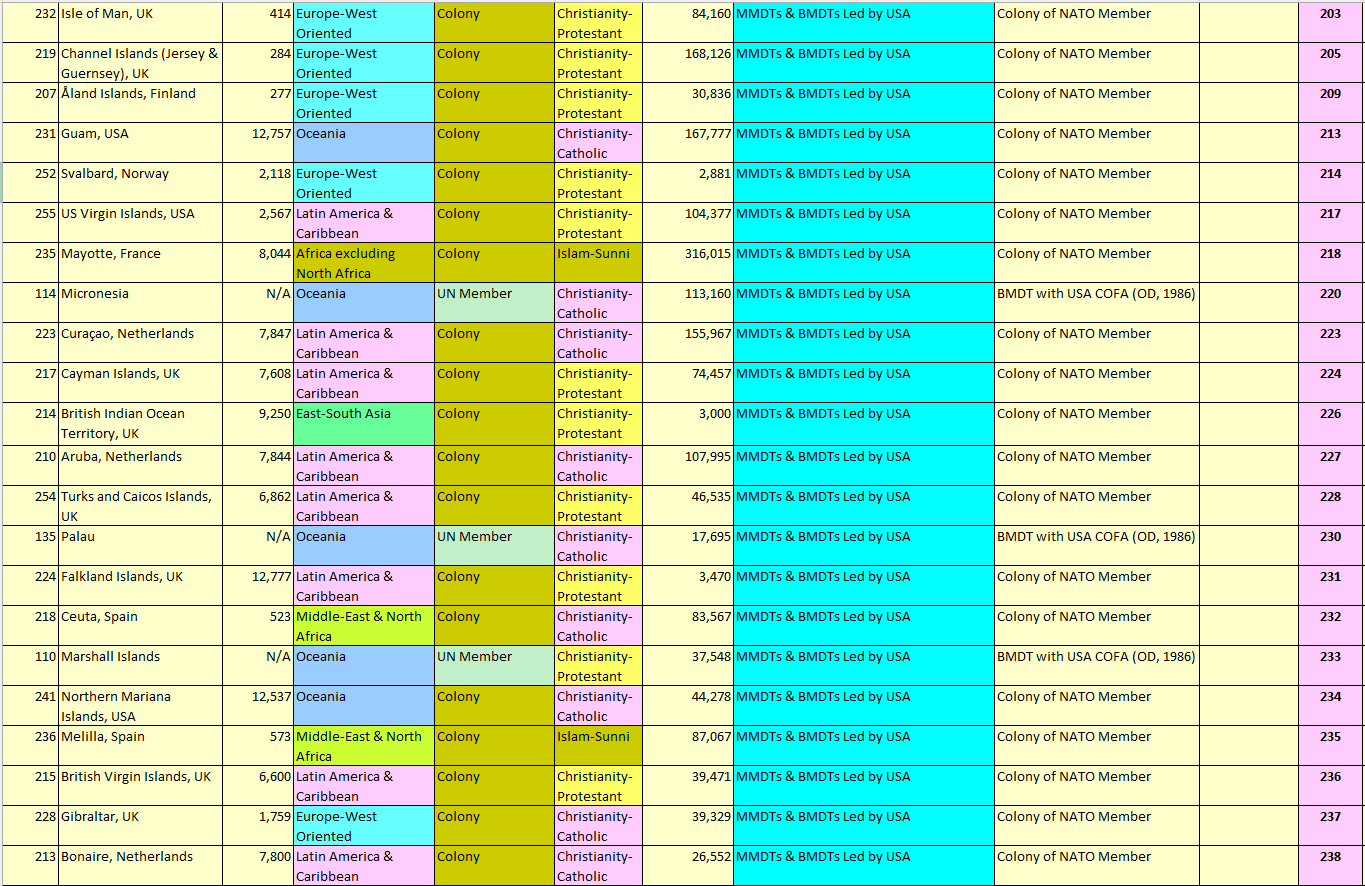 | 232 | Isle of Man, UK | 414 | Europe-West Oriented | Colony | Christianity-Protestant | 84,160 | MMDTs & BMDTs Led by USA | Colony of NATO Member | | 203 |
|---|---|---|---|---|---|---|---|---|---|---|
| 219 | Channel Islands (Jersey & Guernsey), UK | 284 | Europe-West Oriented | Colony | Christianity-Protestant | 168,126 | MMDTs & BMDTs Led by USA | Colony of NATO Member | | 205 |
| 207 | Åland Islands, Finland | 277 | Europe-West Oriented | Colony | Christianity-Protestant | 30,836 | MMDTs & BMDTs Led by USA | Colony of NATO Member | | 209 |
| 231 | Guam, USA | 12,757 | Oceania | Colony | Christianity-Catholic | 167,777 | MMDTs & BMDTs Led by USA | Colony of NATO Member | | 213 |
| 252 | Svalbard, Norway | 2,118 | Europe-West Oriented | Colony | Christianity-Protestant | 2,881 | MMDTs & BMDTs Led by USA | Colony of NATO Member | | 214 |
| 255 | US Virgin Islands, USA | 2,567 | Latin America & Caribbean | Colony | Christianity-Protestant | 104,377 | MMDTs & BMDTs Led by USA | Colony of NATO Member | | 217 |
| 235 | Mayotte, France | 8,044 | Africa excluding North Africa | Colony | Islam-Sunni | 316,015 | MMDTs & BMDTs Led by USA | Colony of NATO Member | | 218 |
| 114 | Micronesia | N/A | Oceania | UN Member | Christianity-Catholic | 113,160 | MMDTs & BMDTs Led by USA | BMDT with USA COFA (OD, 1986) | | 220 |
| 223 | Curaçao, Netherlands | 7,847 | Latin America & Caribbean | Colony | Christianity-Catholic | 155,967 | MMDTs & BMDTs Led by USA | Colony of NATO Member | | 223 |
| 217 | Cayman Islands, UK | 7,608 | Latin America & Caribbean | Colony | Christianity-Protestant | 74,457 | MMDTs & BMDTs Led by USA | Colony of NATO Member | | 224 |
| 214 | British Indian Ocean Territory, UK | 9,250 | East-South Asia | Colony | Christianity-Protestant | 3,000 | MMDTs & BMDTs Led by USA | Colony of NATO Member | | 226 |
| 210 | Aruba, Netherlands | 7,844 | Latin America & Caribbean | Colony | Christianity-Catholic | 107,995 | MMDTs & BMDTs Led by USA | Colony of NATO Member | | 227 |
| 254 | Turks and Caicos Islands, UK | 6,862 | Latin America & Caribbean | Colony | Christianity-Protestant | 46,535 | MMDTs & BMDTs Led by USA | Colony of NATO Member | | 228 |
| 135 | Palau | N/A | Oceania | UN Member | Christianity-Catholic | 17,695 | MMDTs & BMDTs Led by USA | BMDT with USA COFA (OD, 1986) | | 230 |
| 224 | Falkland Islands, UK | 12,777 | Latin America & Caribbean | Colony | Christianity-Protestant | 3,470 | MMDTs & BMDTs Led by USA | Colony of NATO Member | | 231 |
| 218 | Ceuta, Spain | 523 | Middle-East & North Africa | Colony | Christianity-Catholic | 83,567 | MMDTs & BMDTs Led by USA | Colony of NATO Member | | 232 |
| 110 | Marshall Islands | N/A | Oceania | UN Member | Christianity-Protestant | 37,548 | MMDTs & BMDTs Led by USA | BMDT with USA COFA (OD, 1986) | | 233 |
| 241 | Northern Mariana Islands, USA | 12,537 | Oceania | Colony | Christianity-Catholic | 44,278 | MMDTs & BMDTs Led by USA | Colony of NATO Member | | 234 |
| 236 | Melilla, Spain | 573 | Middle-East & North Africa | Colony | Islam-Sunni | 87,067 | MMDTs & BMDTs Led by USA | Colony of NATO Member | | 235 |
| 215 | British Virgin Islands, UK | 6,600 | Latin America & Caribbean | Colony | Christianity-Protestant | 39,471 | MMDTs & BMDTs Led by USA | Colony of NATO Member | | 236 |
| 228 | Gibraltar, UK | 1,759 | Europe-West Oriented | Colony | Christianity-Catholic | 39,329 | MMDTs & BMDTs Led by USA | Colony of NATO Member | | 237 |
| 213 | Bonaire, Netherlands | 7,800 | Latin America & Caribbean | Colony | Christianity-Catholic | 26,552 | MMDTs & BMDTs Led by USA | Colony of NATO Member | | 238 |